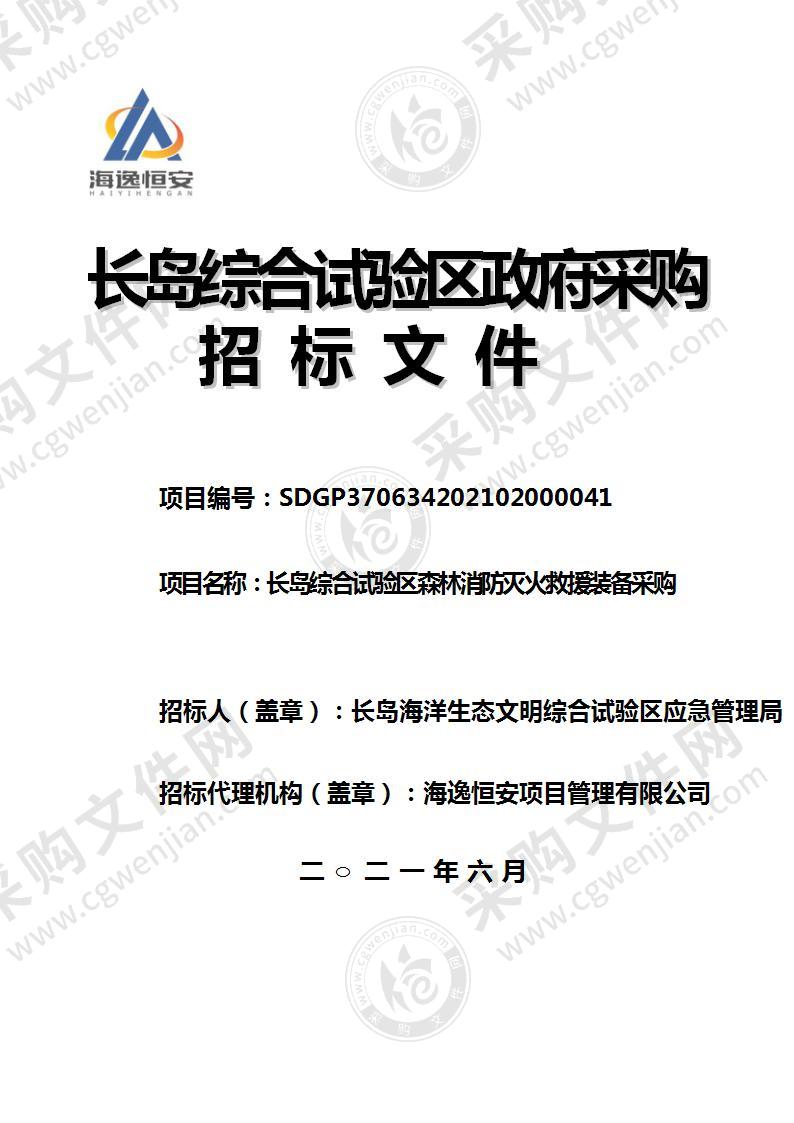 海逸恒安
HAIYIHENGAN

长岛综合试验区政府采购
招 标 文 件

项目编号：SDGP370634202102000041

项目名称：长岛综合试验区森林消防灭火救援装备采购

招标人（盖章）：长岛海洋生态文明综合试验区应急管理局

招标代理机构（盖章）：海逸恒安项目管理有限公司

二○二一年六月

采购文件网 www.cgwenjian.com